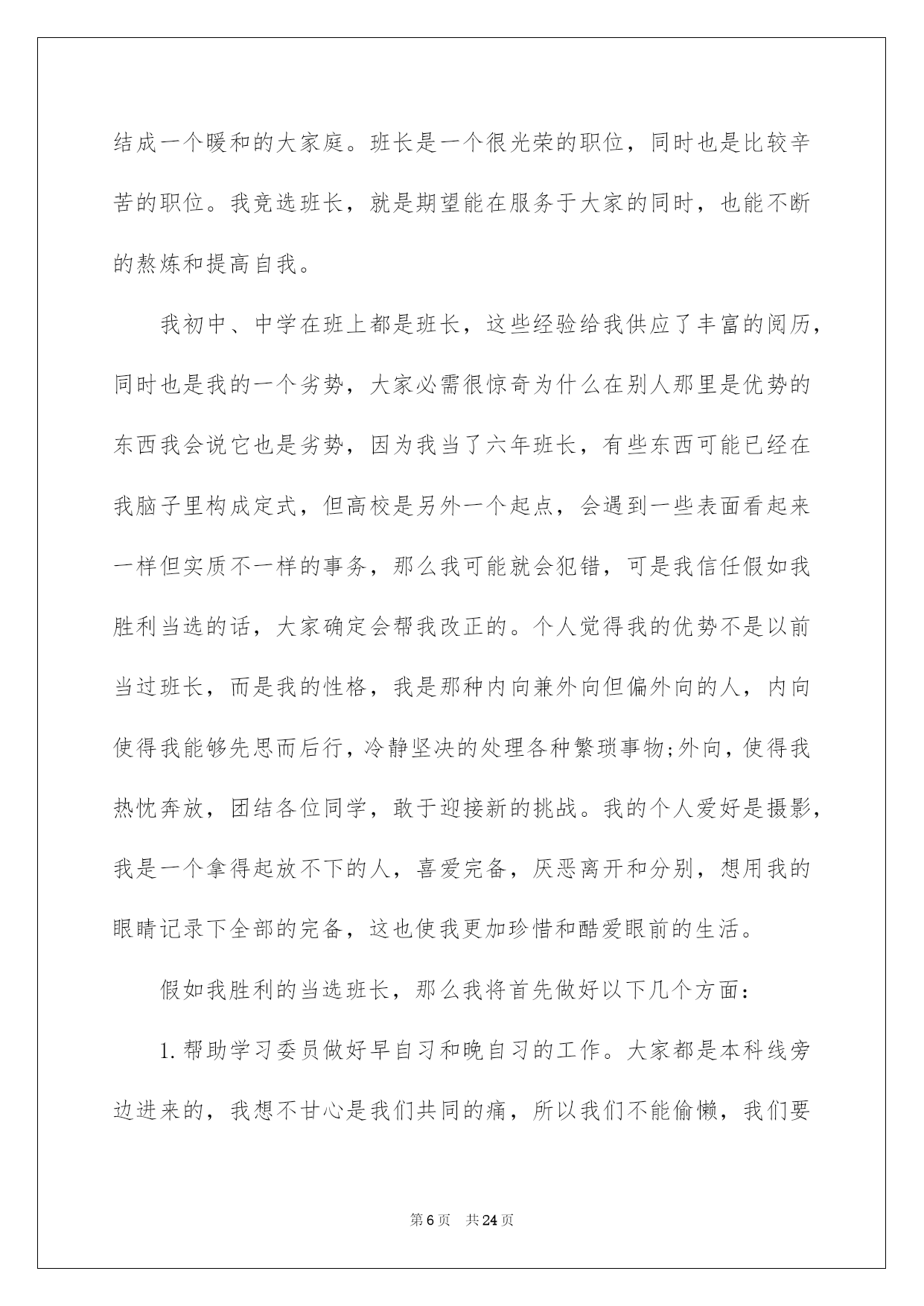 结成一个暖和的大家庭。班长是一个很光荣的职位，同时也是比较辛苦的职位。我竞选班长，就是期望能在服务于大家的同时，也能不断的熬炼和提高自我。

我初中、中学在班上都是班长，这些经验给我供应了丰富的阅历，同时也是我的一个劣势，大家必需很惊奇为什么在别人那里是优势的东西我会说它也是劣势，因为我当了六年班长，有些东西可能已经在我脑子里构成定式，但高校是另外一个起点，会遇到一些表面看起来一样但实质不一样的事务，那么我可能就会犯错，可是我信任假如我胜利当选的话，大家确定会帮我改正的。个人觉得我的优势不是以前当过班长，而是我的性格，我是那种内向兼外向但偏外向的人，内向使得我能够先思而后行，冷静坚决的处理各种繁琐事物;外向，使得我热忱奔放，团结各位同学，敢于迎接新的挑战。我的个人爱好是摄影，我是一个拿得起放不下的人，喜爱完备，厌恶离开和分别，想用我的眼睛记录下全部的完备，这也使我更加珍惜和酷爱眼前的生活。

假如我胜利的当选班长，那么我将首先做好以下几个方面：

1.帮助学习委员做好早自习和晚自习的工作。大家都是本科线旁边进来的，我想不甘心是我们共同的痛，所以我们不能偷懒，我们要

第6页 共24页